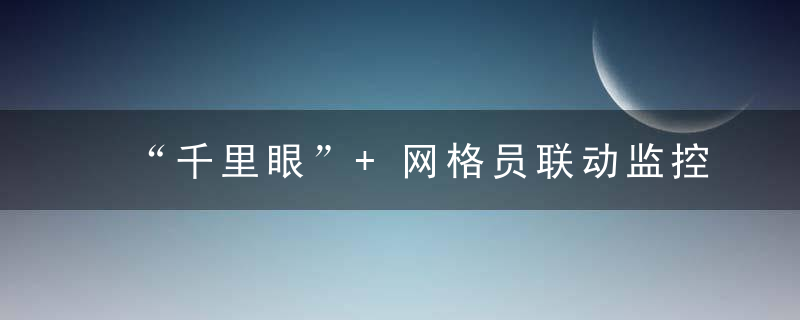 “千里眼”+ 网格员联动监控